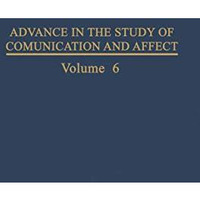 ADVANCE IN THE STUDY OF COMUNICATION AND AFFECT

Volume 6